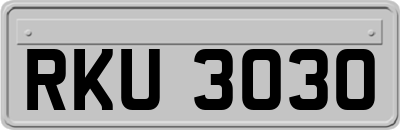 RKU 3030